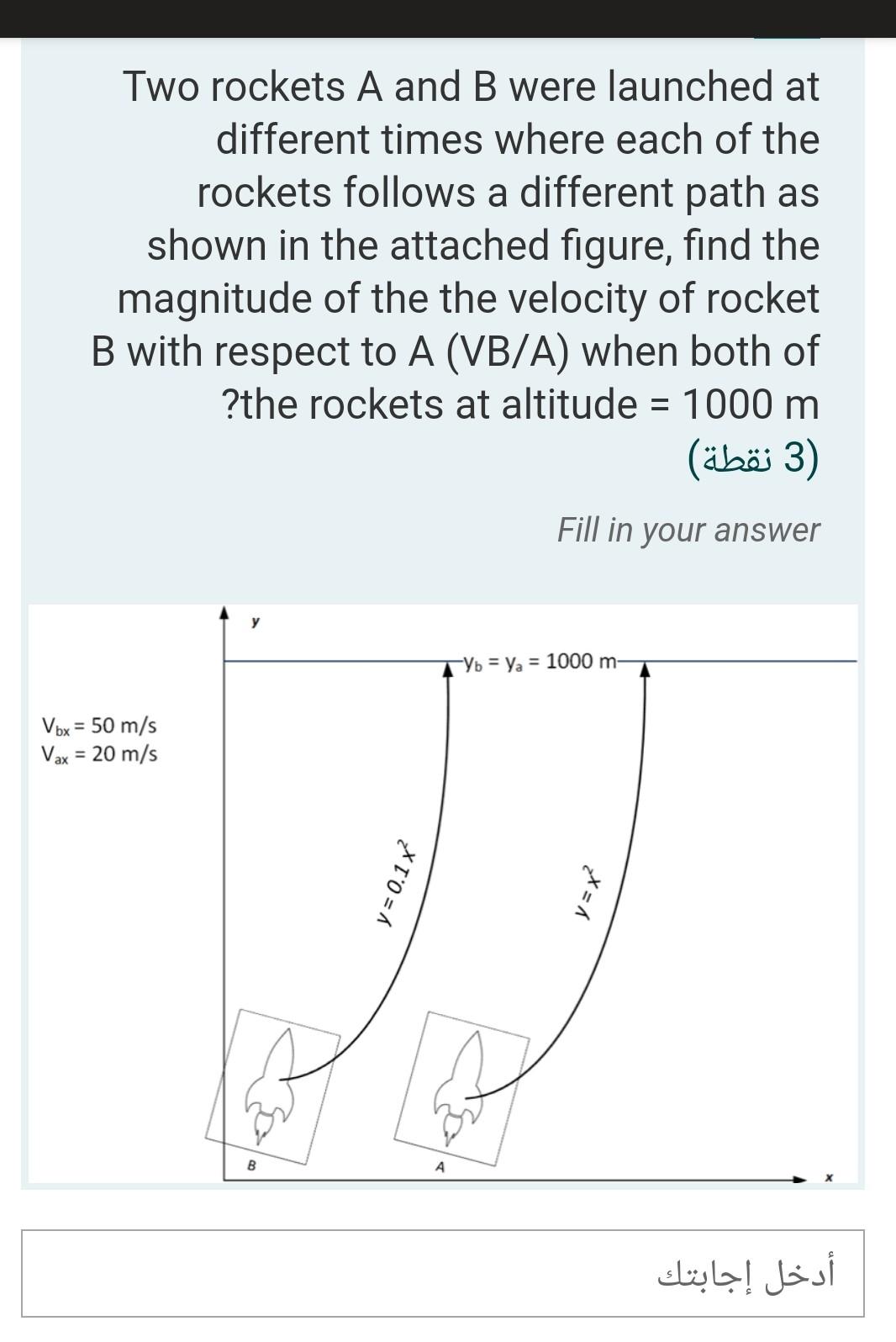 Two rockets A and B were launched at different times where each of the rockets follows a different path as shown in the attached figure, find the magnitude of the the velocity of rocket B with respect to A (VB/A) when both of ?the rockets at altitude = 1000 m

(3 نقطة)

Fill in your answer

y

$y_b = y_a = 1000$ m

$V_{bx} = 50$ m/s
$V_{ax} = 20$ m/s

$y = 0.1x^2$

$y = x^2$

B

A

x

أدخل إجابتك